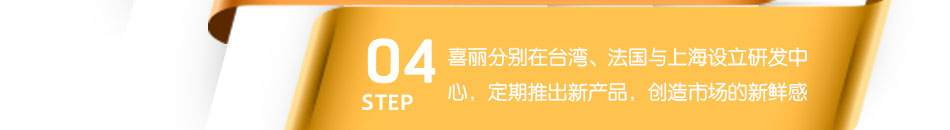 04
STEP

喜丽分别在台湾、法国与上海设立研发中心，定期推出新产品，创造市场的新鲜感